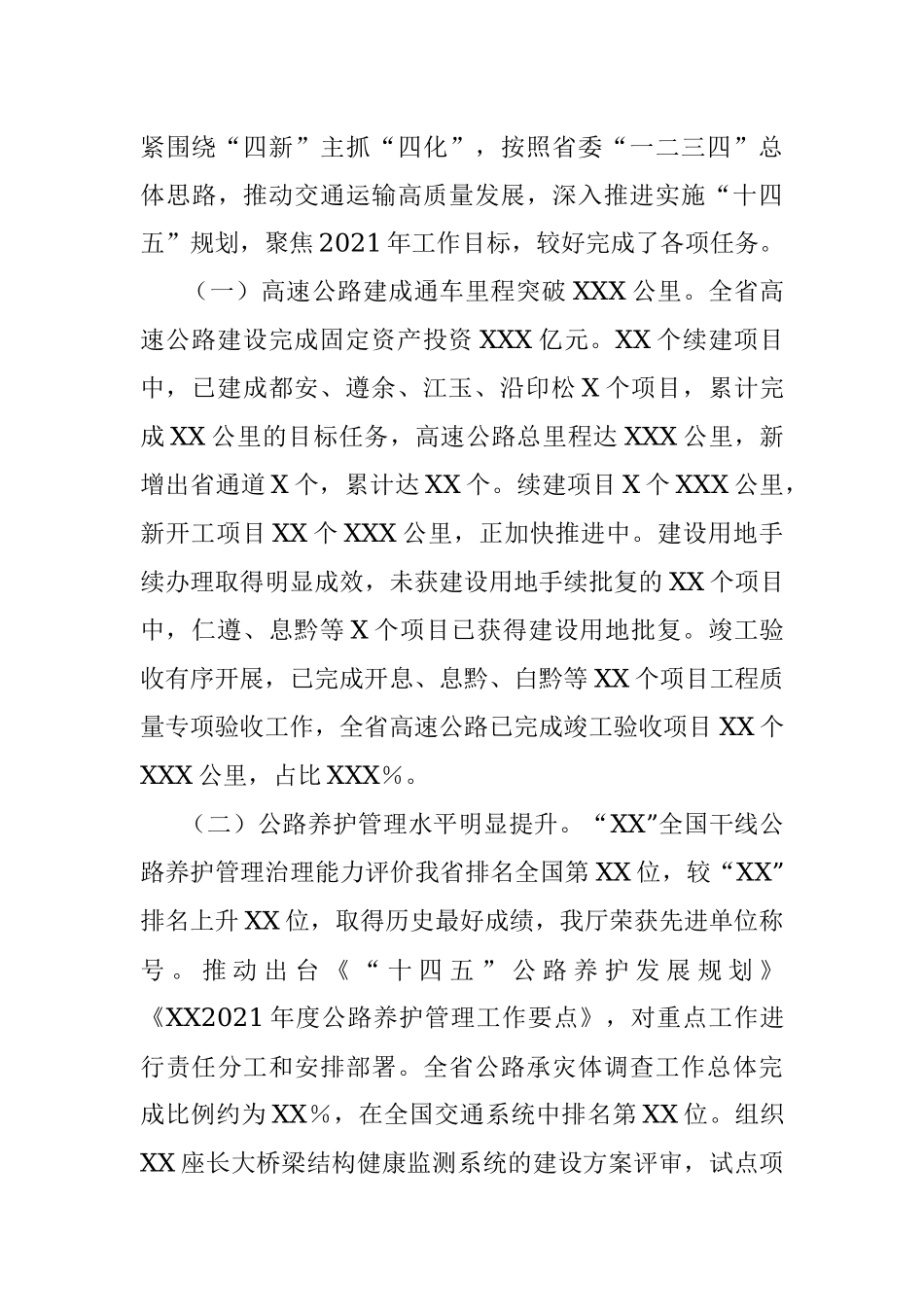 紧围绕“四新”主抓“四化”，按照省委“一二三四”总体思路，推动交通运输高质量发展，深入推进实施“十四五”规划，聚焦2021年工作目标，较好完成了各项任务。

（一）高速公路建成通车里程突破XXX公里。全省高速公路建设完成固定资产投资XXX亿元。XX个续建项目中，已建成都安、遵余、江玉、沿印松X个项目，累计完成XX公里的目标任务，高速公路总里程达XXX公里，新增出省通道X个，累计达XX个。续建项目X个XXX公里，新开工项目XX个XXX公里，正加快推进中。建设用地手续办理取得明显成效，未获建设用地手续批复的XX个项目中，仁遵、息黔等X个项目已获得建设用地批复。竣工验收有序开展，已完成开息、息黔、白黔等XX个项目工程质量专项验收工作，全省高速公路已完成竣工验收项目XX个XXX公里，占比XXX%。

（二）公路养护管理水平明显提升。“XX”全国干线公路养护管理治理能力评价我省排名全国第XX位，较“XX”排名上升XX位，取得历史最好成绩，我厅荣获先进单位称号。推动出台《“十四五”公路养护发展规划》《XX2021年度公路养护管理工作要点》，对重点工作进行责任分工和安排部署。全省公路承灾体调查工作总体完成比例约为XX%，在全国交通系统中排名第XX位。组织XX座长大桥梁结构健康监测系统的建设方案评审，试点项